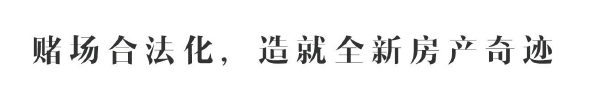 赌场合法化，造就全新房产奇迹